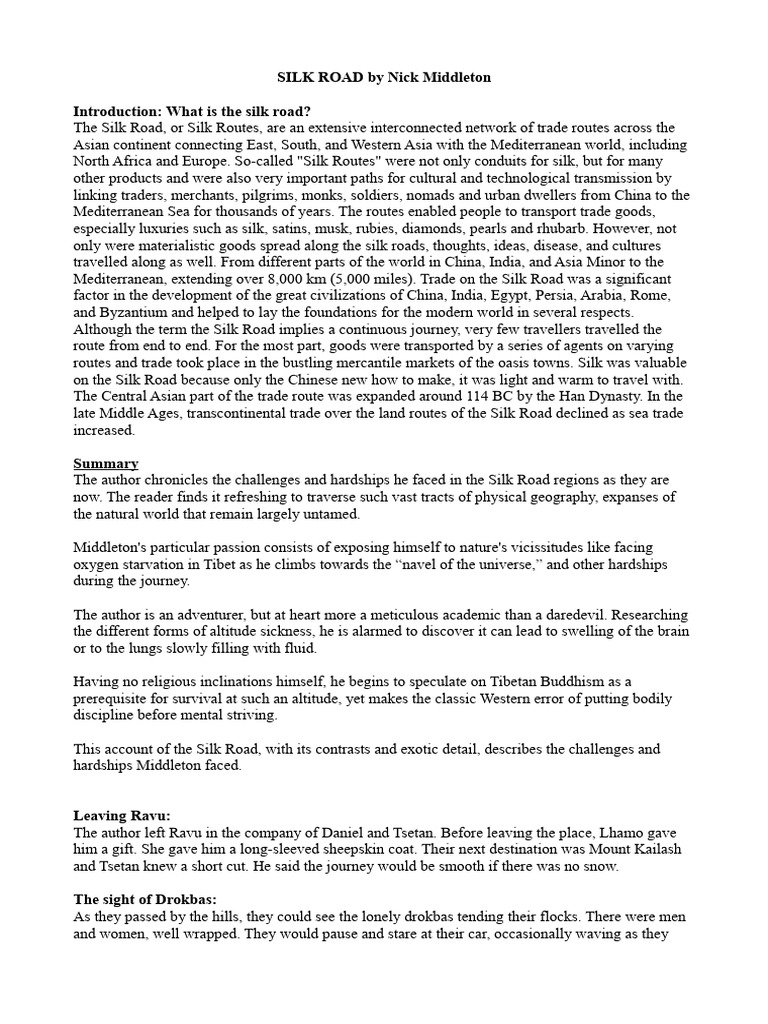 SILK ROAD by Nick Middleton

Introduction: What is the silk road?
The Silk Road, or Silk Routes, are an extensive interconnected network of trade routes across the Asian continent connecting East, South, and Western Asia with the Mediterranean world, including North Africa and Europe. So-called "Silk Routes" were not only conduits for silk, but for many other products and were also very important paths for cultural and technological transmission by linking traders, merchants, pilgrims, monks, soldiers, nomads and urban dwellers from China to the Mediterranean Sea for thousands of years. The routes enabled people to transport trade goods, especially luxuries such as silk, satins, musk, rubies, diamonds, pearls and rhubarb. However, not only were materialistic goods spread along the silk roads, thoughts, ideas, disease, and cultures travelled along as well. From different parts of the world in China, India, and Asia Minor to the Mediterranean, extending over 8,000 km (5,000 miles). Trade on the Silk Road was a significant factor in the development of the great civilizations of China, India, Egypt, Persia, Arabia, Rome, and Byzantium and helped to lay the foundations for the modern world in several respects. Although the term the Silk Road implies a continuous journey, very few travellers travelled the route from end to end. For the most part, goods were transported by a series of agents on varying routes and trade took place in the bustling mercantile markets of the oasis towns. Silk was valuable on the Silk Road because only the Chinese new how to make, it was light and warm to travel with. The Central Asian part of the trade route was expanded around 114 BC by the Han Dynasty. In the late Middle Ages, transcontinental trade over the land routes of the Silk Road declined as sea trade increased.

Summary
The author chronicles the challenges and hardships he faced in the Silk Road regions as they are now. The reader finds it refreshing to traverse such vast tracts of physical geography, expanses of the natural world that remain largely untamed.

Middleton's particular passion consists of exposing himself to nature's vicissitudes like facing oxygen starvation in Tibet as he climbs towards the “navel of the universe,” and other hardships during the journey.

The author is an adventurer, but at heart more a meticulous academic than a daredevil. Researching the different forms of altitude sickness, he is alarmed to discover it can lead to swelling of the brain or to the lungs slowly filling with fluid.

Having no religious inclinations himself, he begins to speculate on Tibetan Buddhism as a prerequisite for survival at such an altitude, yet makes the classic Western error of putting bodily discipline before mental striving.

This account of the Silk Road, with its contrasts and exotic detail, describes the challenges and hardships Middleton faced.

Leaving Ravu:
The author left Ravu in the company of Daniel and Tsetan. Before leaving the place, Lhamo gave him a gift. She gave him a long-sleeved sheepskin coat. Their next destination was Mount Kailash and Tsetan knew a short cut. He said the journey would be smooth if there was no snow.

The sight of Drokbas:
As they passed by the hills, they could see the lonely drokbas tending their flocks. There were men and women, well wrapped. They would pause and stare at their car, occasionally waving as they